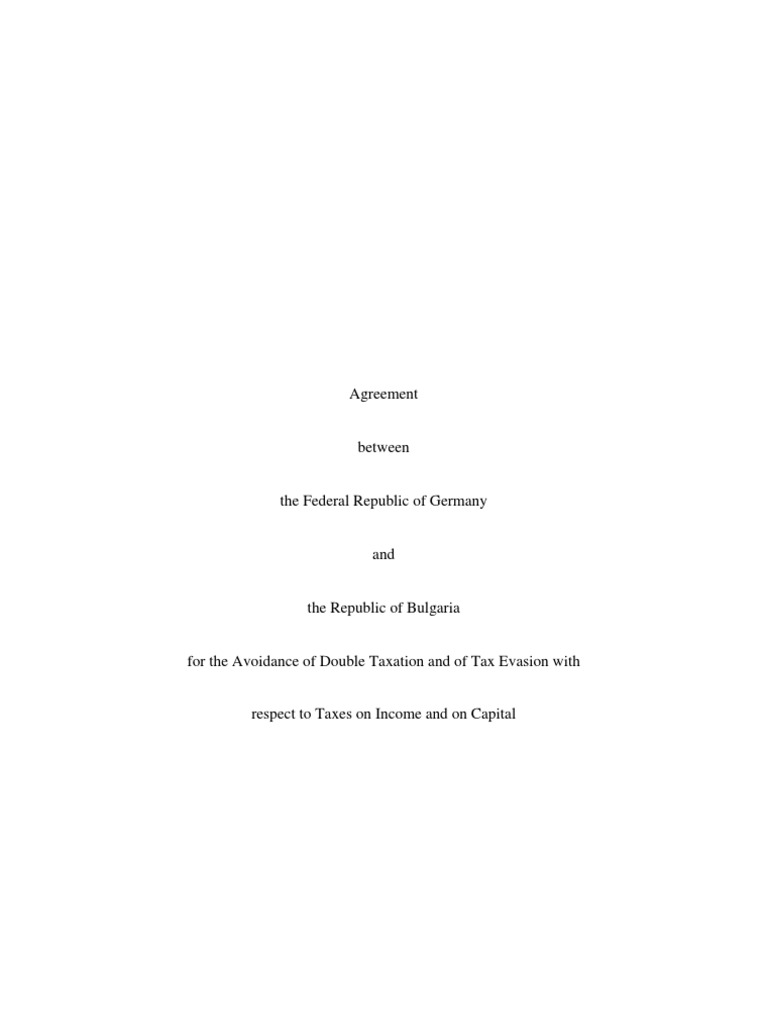 Agreement

between

the Federal Republic of Germany

and

the Republic of Bulgaria

for the Avoidance of Double Taxation and of Tax Evasion with respect to Taxes on Income and on Capital